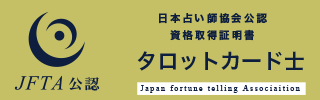 JFTA 公認

日本占い師協会公認
資格取得証明書
タロットカード士
Japan fortune telling Associaition